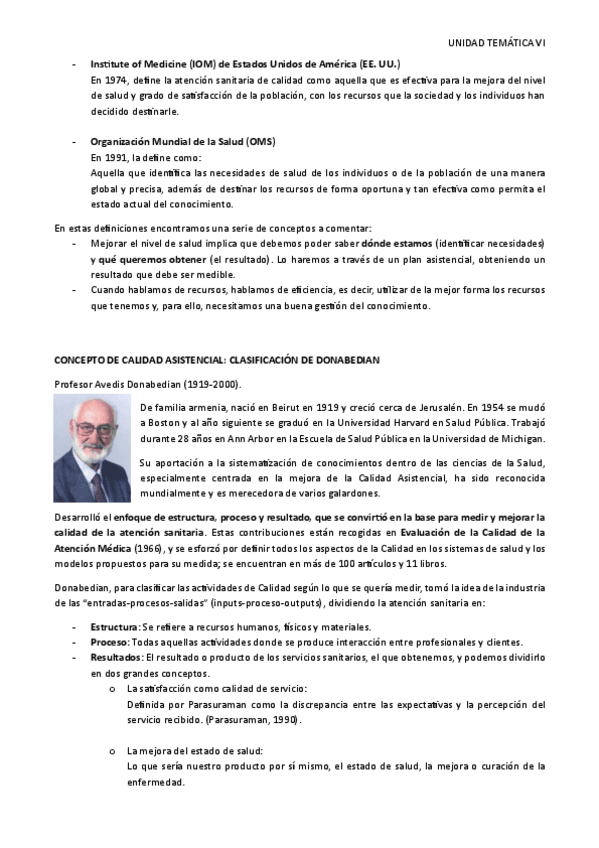 UNIDAD TEMÁTICA VI

- Institute of Medicine (IOM) de Estados Unidos de América (EE. UU.)
En 1974, define la atención sanitaria de calidad como aquella que es efectiva para la mejora del nivel de salud y grado de satisfacción de la población, con los recursos que la sociedad y los individuos han decidido destinarle.

- Organización Mundial de la Salud (OMS)
En 1991, la define como:
Aquella que identifica las necesidades de salud de los individuos o de la población de una manera global y precisa, además de destinar los recursos de forma oportuna y tan efectiva como permita el estado actual del conocimiento.

En estas definiciones encontramos una serie de conceptos a comentar:
- Mejorar el nivel de salud implica que debemos poder saber dónde estamos (identificar necesidades) y qué queremos obtener (el resultado). Lo haremos a través de un plan asistencial, obteniendo un resultado que debe ser medible.
- Cuando hablamos de recursos, hablamos de eficiencia, es decir, utilizar de la mejor forma los recursos que tenemos y, para ello, necesitamos una buena gestión del conocimiento.

CONCEPTO DE CALIDAD ASISTENCIAL: CLASIFICACIÓN DE DONABEDIAN

Profesor Avedis Donabedian (1919-2000).

De familia armenia, nació en Beirut en 1919 y creció cerca de Jerusalén. En 1954 se mudó a Boston y al año siguiente se graduó en la Universidad Harvard en Salud Pública. Trabajó durante 28 años en Ann Arbor en la Escuela de Salud Pública en la Universidad de Michigan.

Su aportación a la sistematización de conocimientos dentro de las ciencias de la Salud, especialmente centrada en la mejora de la Calidad Asistencial, ha sido reconocida mundialmente y es merecedora de varios galardones.

Desarrolló el enfoque de estructura, proceso y resultado, que se convirtió en la base para medir y mejorar la calidad de la atención sanitaria. Estas contribuciones están recogidas en Evaluación de la Calidad de la Atención Médica (1966), y se esforzó por definir todos los aspectos de la Calidad en los sistemas de salud y los modelos propuestos para su medida; se encuentran en más de 100 artículos y 11 libros.

Donabedian, para clasificar las actividades de Calidad según lo que se quería medir, tomó la idea de la industria de las "entradas-procesos-salidas" (inputs-proceso-outputs), dividiendo la atención sanitaria en:

- Estructura: Se refiere a recursos humanos, físicos y materiales.
- Proceso: Todas aquellas actividades donde se produce interacción entre profesionales y clientes.
- Resultados: El resultado o producto de los servicios sanitarios, el que obtenemos, y podemos dividirlo en dos grandes conceptos.
o La satisfacción como calidad de servicio:
Definida por Parasuraman como la discrepancia entre las expectativas y la percepción del servicio recibido. (Parasuraman, 1990).

o La mejora del estado de salud:
Lo que sería nuestro producto por sí mismo, el estado de salud, la mejora o curación de la enfermedad.